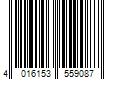 4 016153 559087